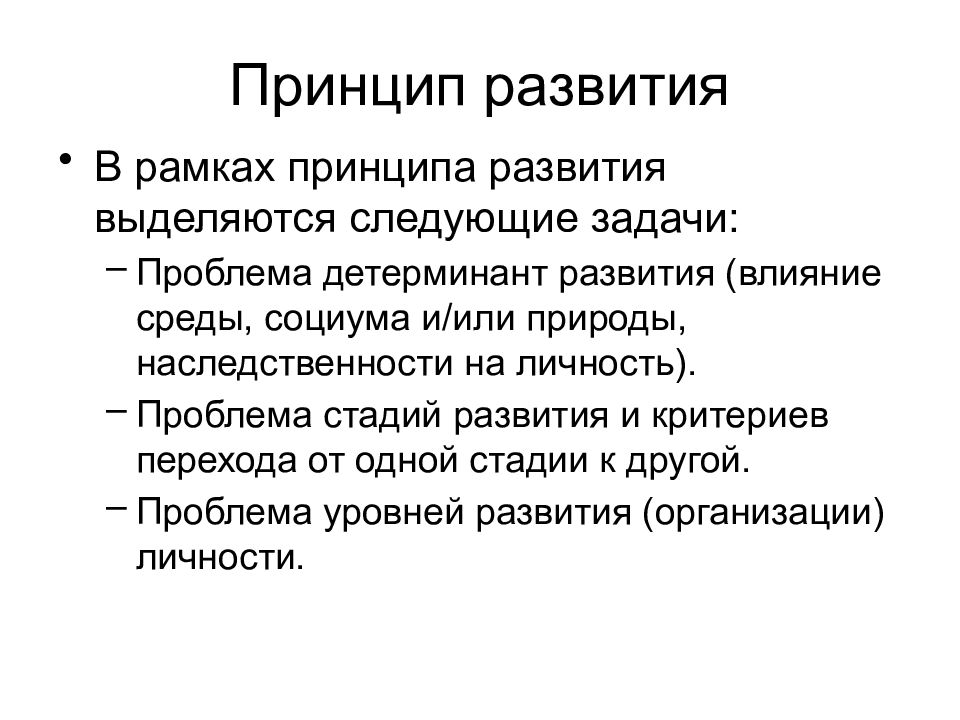 Принцип развития

• В рамках принципа развития выделяются следующие задачи:
– Проблема детерминант развития (влияние среды, социума и/или природы, наследственности на личность).
– Проблема стадий развития и критериев перехода от одной стадии к другой.
– Проблема уровней развития (организации) личности.